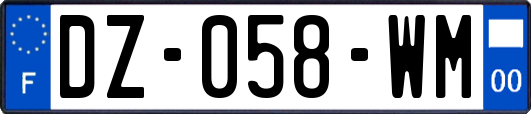 F
DZ-058-WM
00